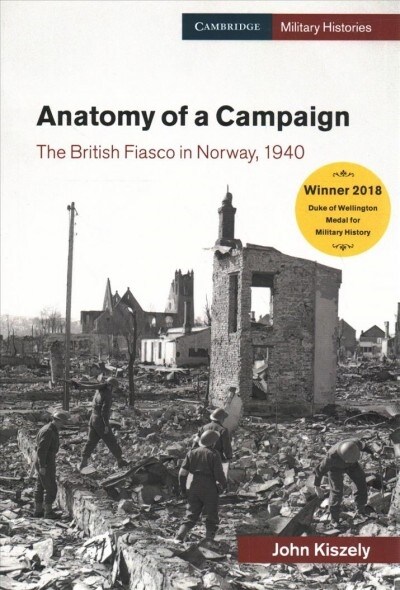 CAMBRIDGE Military Histories

Anatomy of a Campaign

The British Fiasco in Norway, 1940

Winner 2018
Duke of Wellington Medal for Military History

John Kiszely